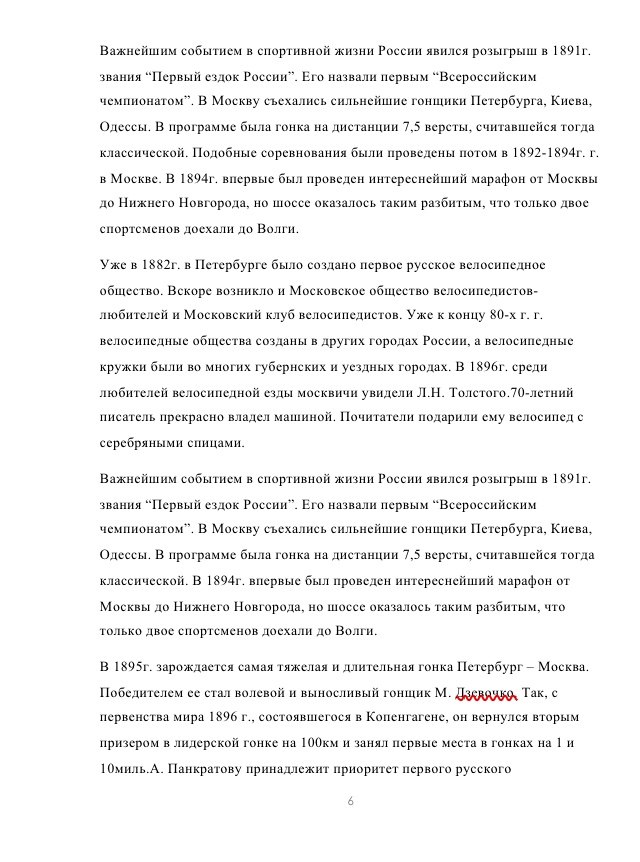 Важнейшим событием в спортивной жизни России явился розыгрыш в 1891г. звания “Первый ездок России”. Его назвали первым “Всероссийским чемпионатом”. В Москву съехались сильнейшие гонщики Петербурга, Киева, Одессы. В программе была гонка на дистанции 7,5 версты, считавшейся тогда классической. Подобные соревнования были проведены потом в 1892-1894г. г. в Москве. В 1894г. впервые был проведен интереснейший марафон от Москвы до Нижнего Новгорода, но шоссе оказалось таким разбитым, что только двое спортсменов доехали до Волги.

Уже в 1882г. в Петербурге было создано первое русское велосипедное общество. Вскоре возникло и Московское общество велосипедистов-любителей и Московский клуб велосипедистов. Уже к концу 80-х г. г. велосипедные общества созданы в других городах России, а велосипедные кружки были во многих губернских и уездных городах. В 1896г. среди любителей велосипедной езды москвичи увидели Л.Н. Толстого.70-летний писатель прекрасно владел машиной. Почитатели подарили ему велосипед с серебряными спицами.

Важнейшим событием в спортивной жизни России явился розыгрыш в 1891г. звания “Первый ездок России”. Его назвали первым “Всероссийским чемпионатом”. В Москву съехались сильнейшие гонщики Петербурга, Киева, Одессы. В программе была гонка на дистанции 7,5 версты, считавшейся тогда классической. В 1894г. впервые был проведен интереснейший марафон от Москвы до Нижнего Новгорода, но шоссе оказалось таким разбитым, что только двое спортсменов доехали до Волги.

В 1895г. зарождается самая тяжелая и длительная гонка Петербург – Москва. Победителем ее стал волевой и выносливый гонщик М. Дзевочко. Так, с первенства мира 1896 г., состоявшегося в Копенгагене, он вернулся вторым призером в лидерской гонке на 100км и занял первые места в гонках на 1 и 10миль.А. Панкратову принадлежит приоритет первого русского

6